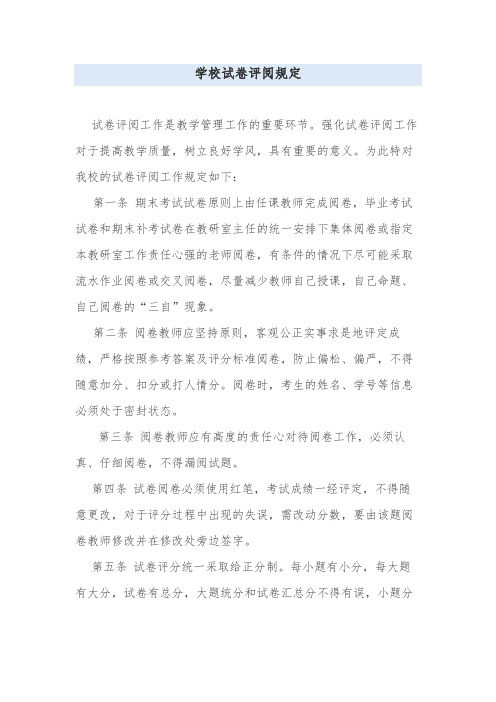 学校试卷评阅规定

试卷评阅工作是教学管理工作的重要环节。强化试卷评阅工作对于提高教学质量，树立良好学风，具有重要的意义。为此特对我校的试卷评阅工作规定如下：

第一条 期末考试试卷原则上由任课教师完成阅卷，毕业考试试卷和期末补考试卷在教研室主任的统一安排下集体阅卷或指定本教研室工作责任心强的老师阅卷，有条件的情况下尽可能采取流水作业阅卷或交叉阅卷，尽量减少教师自己授课，自己命题、自己阅卷的“三自”现象。

第二条 阅卷教师应坚持原则，客观公正实事求是地评定成绩，严格按照参考答案及评分标准阅卷，防止偏松、偏严，不得随意加分、扣分或打人情分。阅卷时，考生的姓名、学号等信息必须处于密封状态。

第三条 阅卷教师应有高度的责任心对待阅卷工作，必须认真、仔细阅卷，不得漏阅试题。

第四条 试卷阅卷必须使用红笔，考试成绩一经评定，不得随意更改，对于评分过程中出现的失误，需改动分数，要由该题阅卷教师修改并在修改处旁边签字。

第五条 试卷评分统一采取给正分制。每小题有小分，每大题有大分，试卷有总分，大题统分和试卷汇总分不得有误，小题分